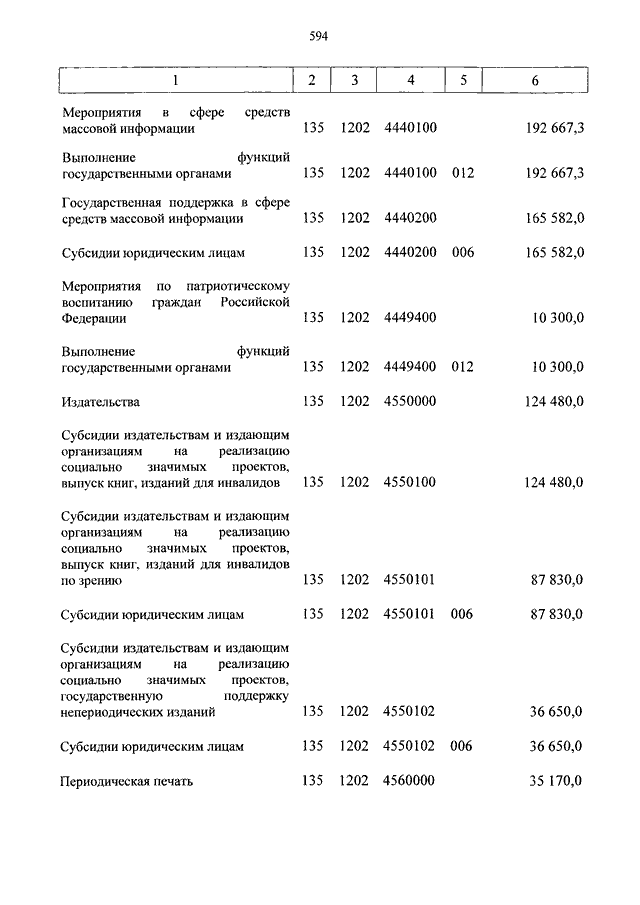 594

| 1 | 2 | 3 | 4 | 5 | 6 |
|---|---|---|---|---|---|
| Мероприятия в сфере средств массовой информации | 135 | 1202 | 4440100 | | 192 667,3 |
| Выполнение функций государственными органами | 135 | 1202 | 4440100 | 012 | 192 667,3 |
| Государственная поддержка в сфере средств массовой информации | 135 | 1202 | 4440200 | | 165 582,0 |
| Субсидии юридическим лицам | 135 | 1202 | 4440200 | 006 | 165 582,0 |
| Мероприятия по патриотическому воспитанию граждан Российской Федерации | 135 | 1202 | 4449400 | | 10 300,0 |
| Выполнение функций государственными органами | 135 | 1202 | 4449400 | 012 | 10 300,0 |
| Издательства | 135 | 1202 | 4550000 | | 124 480,0 |
| Субсидии издательствам и издающим организациям на реализацию социально значимых проектов, выпуск книг, изданий для инвалидов | 135 | 1202 | 4550100 | | 124 480,0 |
| Субсидии издательствам и издающим организациям на реализацию социально значимых проектов, выпуск книг, изданий для инвалидов по зрению | 135 | 1202 | 4550101 | | 87 830,0 |
| Субсидии юридическим лицам | 135 | 1202 | 4550101 | 006 | 87 830,0 |
| Субсидии издательствам и издающим организациям на реализацию социально значимых проектов, государственную поддержку непериодических изданий | 135 | 1202 | 4550102 | | 36 650,0 |
| Субсидии юридическим лицам | 135 | 1202 | 4550102 | 006 | 36 650,0 |
| Периодическая печать | 135 | 1202 | 4560000 | | 35 170,0 |